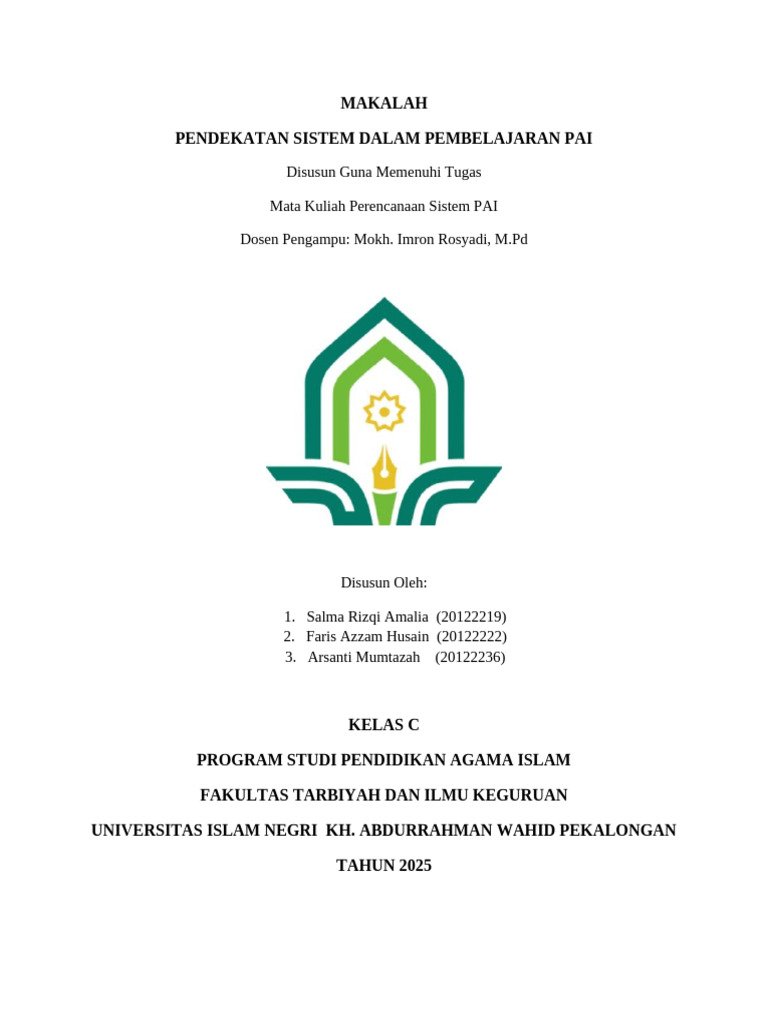 MAKALAH

PENDEKATAN SISTEM DALAM PEMBELAJARAN PAI

Disusun Guna Memenuhi Tugas

Mata Kuliah Perencanaan Sistem PAI

Dosen Pengampu: Mokh. Imron Rosyadi, M.Pd

Disusun Oleh:

1. Salma Rizqi Amalia (20122219)
2. Faris Azzam Husain (20122222)
3. Arsanti Mumtazah (20122236)

KELAS C

PROGRAM STUDI PENDIDIKAN AGAMA ISLAM

FAKULTAS TARBIYAH DAN ILMU KEGURUAN

UNIVERSITAS ISLAM NEGRI KH. ABDURRAHMAN WAHID PEKALONGAN

TAHUN 2025